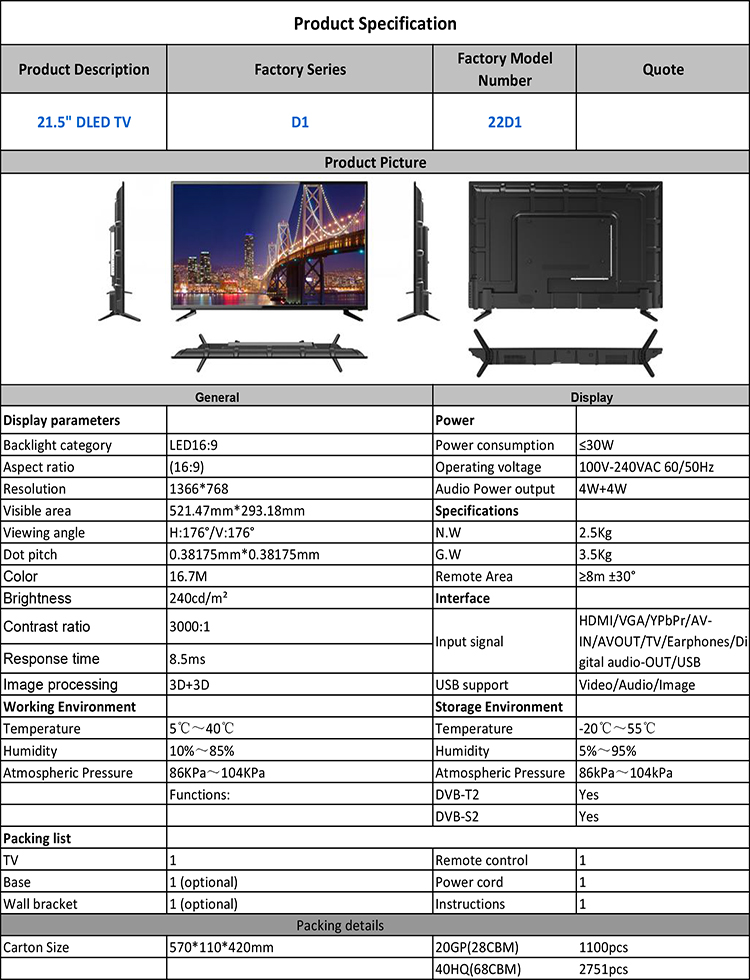 Product Specification

| Product Description | Factory Series | Factory Model Number | Quote |
|---|---|---|---|
| 21.5" DLED TV | D1 | 22D1 | |

Product Picture

| General | | Display | |
|---|---|---|---|
| Display parameters | | Power | |
| Backlight category | LED16:9 | Power consumption | ≤30W |
| Aspect ratio | (16:9) | Operating voltage | 100V-240VAC 60/50Hz |
| Resolution | 1366*768 | Audio Power output | 4W+4W |
| Visible area | 521.47mm*293.18mm | Specifications | |
| Viewing angle | H:176°/V:176° | N.W | 2.5Kg |
| Dot pitch | 0.38175mm*0.38175mm | G.W | 3.5Kg |
| Color | 16.7M | Remote Area | ≥8m ±30° |
| Brightness | 240cd/m² | Interface | |
| Contrast ratio | 3000:1 | Input signal | HDMI/VGA/YPbPr/AV-IN/AVOUT/TV/Earphones/Digital audio-OUT/USB |
| Response time | 8.5ms | | |
| Image processing | 3D+3D | USB support | Video/Audio/Image |
| Working Environment | | Storage Environment | |
| Temperature | 5℃~40℃ | Temperature | -20℃~55℃ |
| Humidity | 10%~85% | Humidity | 5%~95% |
| Atmospheric Pressure | 86KPa~104KPa | Atmospheric Pressure | 86kPa~104kPa |
| | Functions: | DVB-T2 | Yes |
| | | DVB-S2 | Yes |
| Packing list | | | |
| TV | 1 | Remote control | 1 |
| Base | 1 (optional) | Power cord | 1 |
| Wall bracket | 1 (optional) | Instructions | 1 |
| Packing details | | | |
| Carton Size | 570*110*420mm | 20GP(28CBM) | 1100pcs |
| | | 40HQ(68CBM) | 2751pcs |